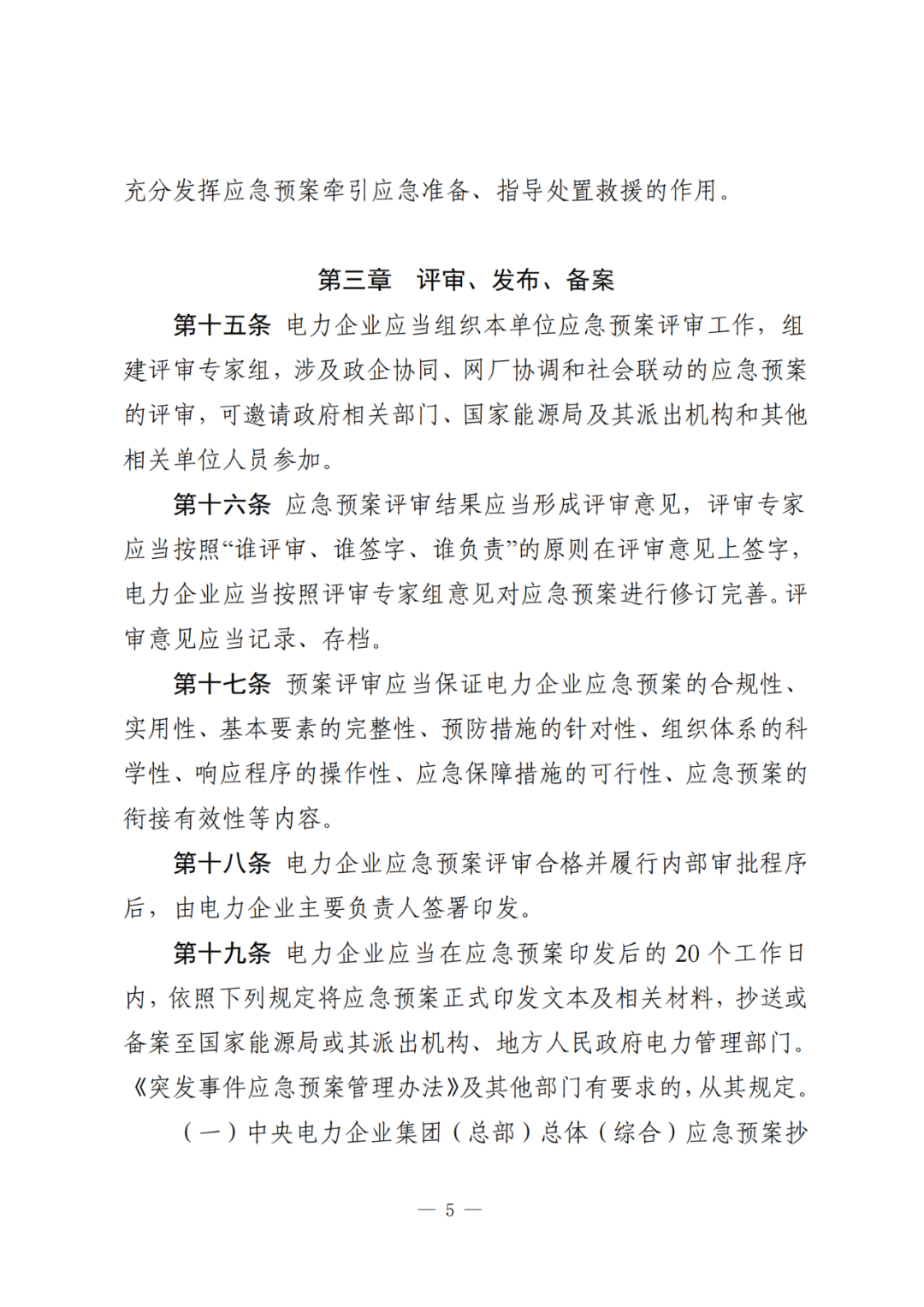 充分发挥应急预案牵引应急准备、指导处置救援的作用。

第三章　评审、发布、备案

第十五条 电力企业应当组织本单位应急预案评审工作，组建评审专家组，涉及政企协同、网厂协调和社会联动的应急预案的评审，可邀请政府相关部门、国家能源局及其派出机构和其他相关单位人员参加。

第十六条 应急预案评审结果应当形成评审意见，评审专家应当按照“谁评审、谁签字、谁负责”的原则在评审意见上签字，电力企业应当按照评审专家组意见对应急预案进行修订完善。评审意见应当记录、存档。

第十七条 预案评审应当保证电力企业应急预案的合规性、实用性、基本要素的完整性、预防措施的针对性、组织体系的科学性、响应程序的操作性、应急保障措施的可行性、应急预案的衔接有效性等内容。

第十八条 电力企业应急预案评审合格并履行内部审批程序后，由电力企业主要负责人签署印发。

第十九条 电力企业应当在应急预案印发后的 20 个工作日内，依照下列规定将应急预案正式印发文本及相关材料，抄送或备案至国家能源局或其派出机构、地方人民政府电力管理部门。《突发事件应急预案管理办法》及其他部门有要求的，从其规定。

（一）中央电力企业集团（总部）总体（综合）应急预案抄

— 5 —